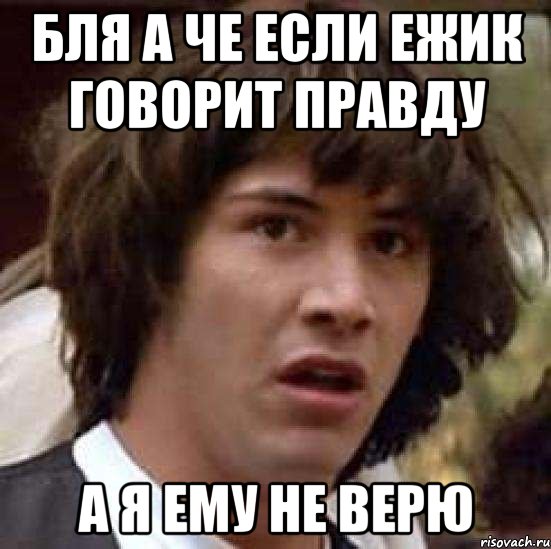 БЛЯ А ЧЕ ЕСЛИ ЕЖИК ГОВОРИТ ПРАВДУ

А Я ЕМУ НЕ ВЕРЮ

risovach.ru